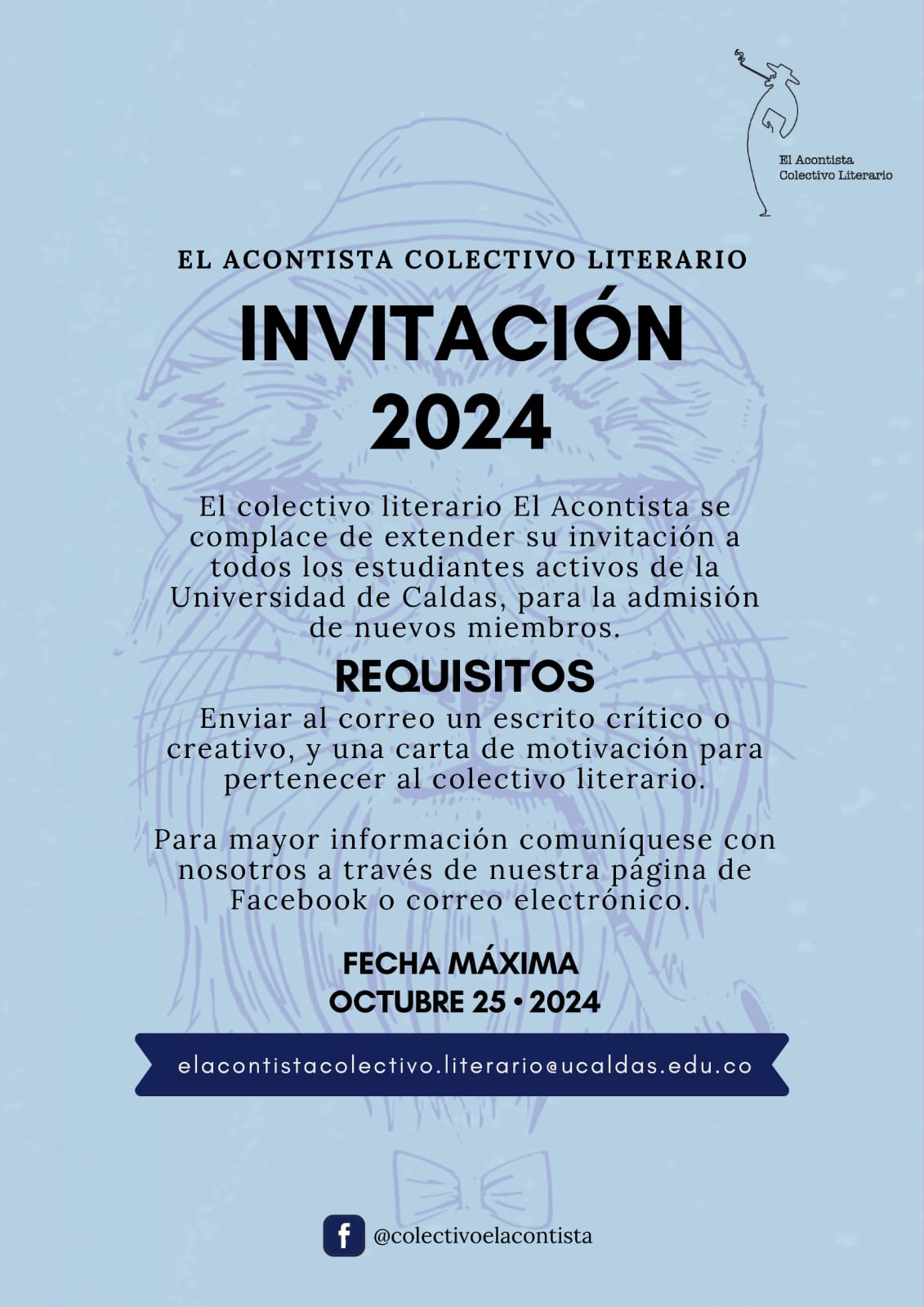 El Acontista
Colectivo Literario

EL ACONTISTA COLECTIVO LITERARIO

INVITACIÓN 2024

El colectivo literario El Acontista se complace de extender su invitación a todos los estudiantes activos de la Universidad de Caldas, para la admisión de nuevos miembros.

REQUISITOS

Enviar al correo un escrito crítico o creativo, y una carta de motivación para pertenecer al colectivo literario.

Para mayor información comuníquese con nosotros a través de nuestra página de Facebook o correo electrónico.

FECHA MÁXIMA
OCTUBRE 25 • 2024

elacontistacolectivo.literario@ucaldas.edu.co

@colectivoelacontista